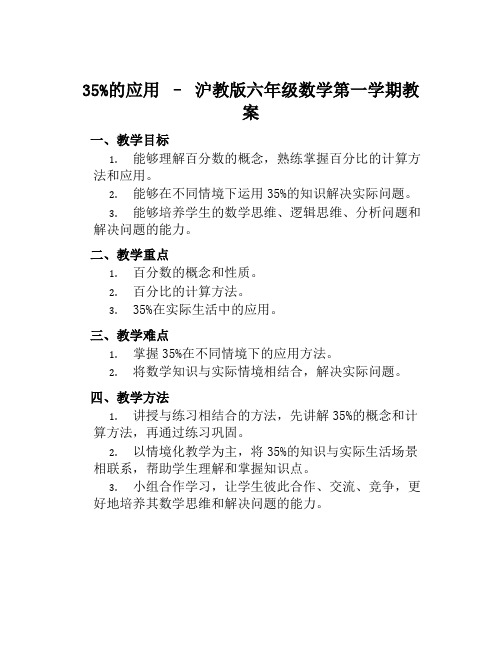 35%的应用 – 沪教版六年级数学第一学期教案

一、教学目标

1. 能够理解百分数的概念，熟练掌握百分比的计算方法和应用。

2. 能够在不同情境下运用 35%的知识解决实际问题。

3. 能够培养学生的数学思维、逻辑思维、分析问题和解决问题的能力。

二、教学重点

1. 百分数的概念和性质。

2. 百分比的计算方法。

3. 35%在实际生活中的应用。

三、教学难点

1. 掌握 35%在不同情境下的应用方法。

2. 将数学知识与实际情境相结合，解决实际问题。

四、教学方法

1. 讲授与练习相结合的方法，先讲解 35%的概念和计算方法，再通过练习巩固。

2. 以情境化教学为主，将 35%的知识与实际生活场景相联系，帮助学生理解和掌握知识点。

3. 小组合作学习，让学生彼此合作、交流、竞争，更好地培养其数学思维和解决问题的能力。